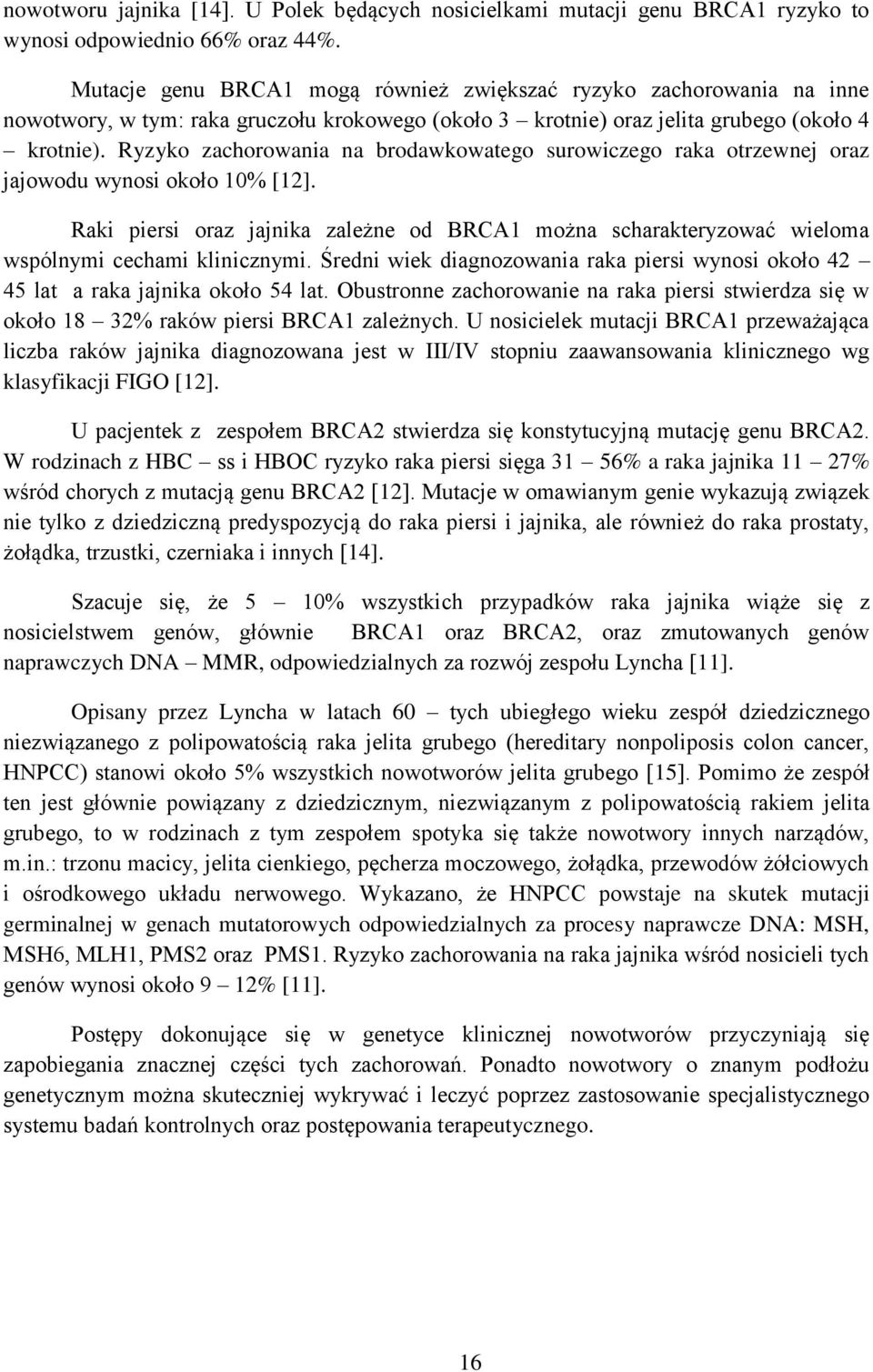 nowotworu jajnika [14]. U Polek będących nosicielkami mutacji genu BRCA1 ryzyko to wynosi odpowiednio 66% oraz 44%.

Mutacje genu BRCA1 mogą również zwiększać ryzyko zachorowania na inne nowotwory, w tym: raka gruczołu krokowego (około 3 – krotnie) oraz jelita grubego (około 4 – krotnie). Ryzyko zachorowania na brodawkowatego surowiczego raka otrzewnej oraz jajowodu wynosi około 10% [12].

Raki piersi oraz jajnika zależne od BRCA1 można scharakteryzować wieloma wspólnymi cechami klinicznymi. Średni wiek diagnozowania raka piersi wynosi około 42 – 45 lat a raka jajnika około 54 lat. Obustronne zachorowanie na raka piersi stwierdza się w około 18 – 32% raków piersi BRCA1 zależnych. U nosicielek mutacji BRCA1 przeważająca liczba raków jajnika diagnozowana jest w III/IV stopniu zaawansowania klinicznego wg klasyfikacji FIGO [12].

U pacjentek z zespołem BRCA2 stwierdza się konstytucyjną mutację genu BRCA2. W rodzinach z HBC – ss i HBOC ryzyko raka piersi sięga 31 – 56% a raka jajnika 11 – 27% wśród chorych z mutacją genu BRCA2 [12]. Mutacje w omawianym genie wykazują związek nie tylko z dziedziczną predyspozycją do raka piersi i jajnika, ale również do raka prostaty, żołądka, trzustki, czerniaka i innych [14].

Szacuje się, że 5 – 10% wszystkich przypadków raka jajnika wiąże się z nosicielstwem genów, głównie BRCA1 oraz BRCA2, oraz zmutowanych genów naprawczych DNA – MMR, odpowiedzialnych za rozwój zespołu Lyncha [11].

Opisany przez Lyncha w latach 60 – tych ubiegłego wieku zespół dziedzicznego niezwiązanego z polipowatością raka jelita grubego (hereditary nonpoliposis colon cancer, HNPCC) stanowi około 5% wszystkich nowotworów jelita grubego [15]. Pomimo że zespół ten jest głównie powiązany z dziedzicznym, niezwiązanym z polipowatością rakiem jelita grubego, to w rodzinach z tym zespołem spotyka się także nowotwory innych narządów, m.in.: trzonu macicy, jelita cienkiego, pęcherza moczowego, żołądka, przewodów żółciowych i ośrodkowego układu nerwowego. Wykazano, że HNPCC powstaje na skutek mutacji germinalnej w genach mutatorowych odpowiedzialnych za procesy naprawcze DNA: MSH, MSH6, MLH1, PMS2 oraz PMS1. Ryzyko zachorowania na raka jajnika wśród nosicieli tych genów wynosi około 9 – 12% [11].

Postępy dokonujące się w genetyce klinicznej nowotworów przyczyniają się zapobiegania znacznej części tych zachorowań. Ponadto nowotwory o znanym podłożu genetycznym można skuteczniej wykrywać i leczyć poprzez zastosowanie specjalistycznego systemu badań kontrolnych oraz postępowania terapeutycznego.

16